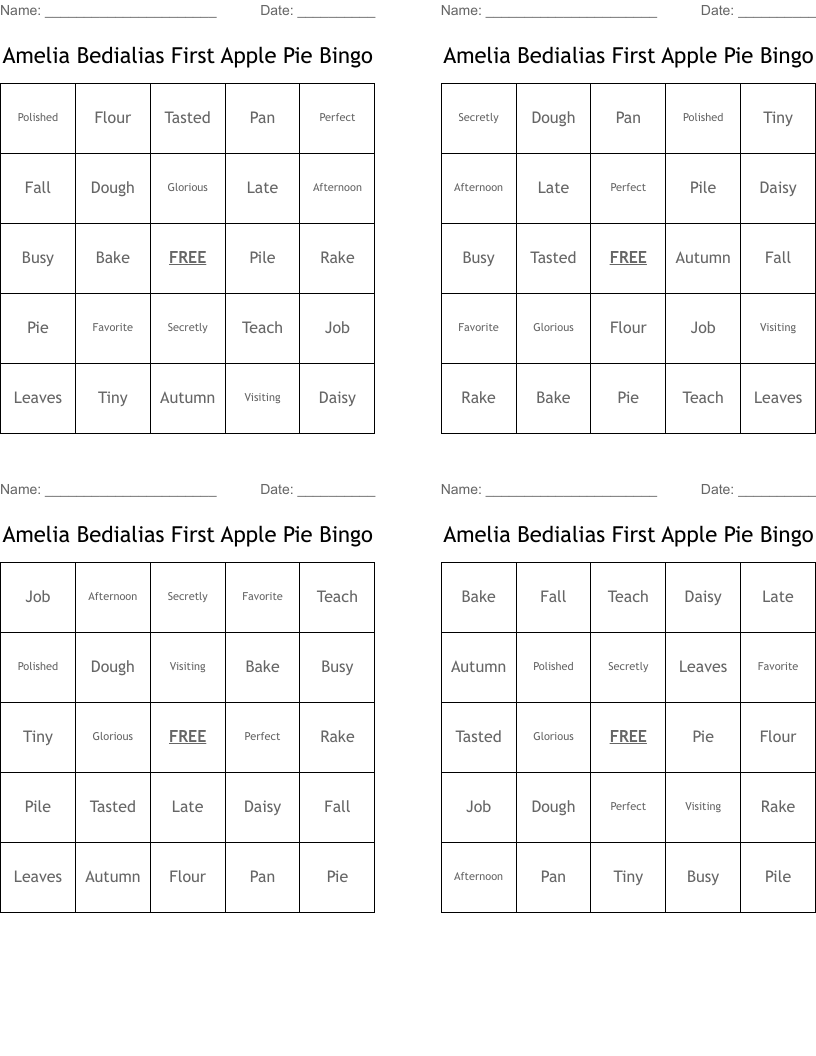 Name: ______________________ Date: __________

Amelia Bedialias First Apple Pie Bingo

| Polished | Flour | Tasted | Pan | Perfect |
|---|---|---|---|---|
| Fall | Dough | Glorious | Late | Afternoon |
| Busy | Bake | FREE | Pile | Rake |
| Pie | Favorite | Secretly | Teach | Job |
| Leaves | Tiny | Autumn | Visiting | Daisy |

Name: ______________________ Date: __________

Amelia Bedialias First Apple Pie Bingo

| Secretly | Dough | Pan | Polished | Tiny |
|---|---|---|---|---|
| Afternoon | Late | Perfect | Pile | Daisy |
| Busy | Tasted | FREE | Autumn | Fall |
| Favorite | Glorious | Flour | Job | Visiting |
| Rake | Bake | Pie | Teach | Leaves |

Name: ______________________ Date: __________

Amelia Bedialias First Apple Pie Bingo

| Job | Afternoon | Secretly | Favorite | Teach |
|---|---|---|---|---|
| Polished | Dough | Visiting | Bake | Busy |
| Tiny | Glorious | FREE | Perfect | Rake |
| Pile | Tasted | Late | Daisy | Fall |
| Leaves | Autumn | Flour | Pan | Pie |

Name: ______________________ Date: __________

Amelia Bedialias First Apple Pie Bingo

| Bake | Fall | Teach | Daisy | Late |
|---|---|---|---|---|
| Autumn | Polished | Secretly | Leaves | Favorite |
| Tasted | Glorious | FREE | Pie | Flour |
| Job | Dough | Perfect | Visiting | Rake |
| Afternoon | Pan | Tiny | Busy | Pile |